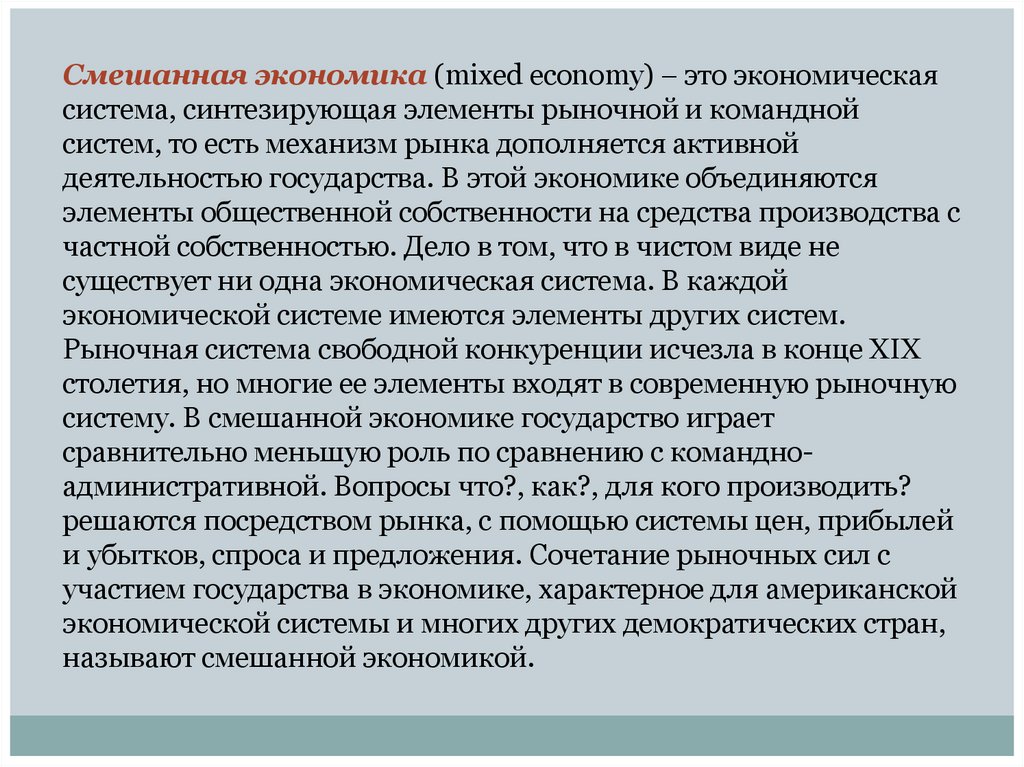 Смешанная экономика (mixed economy) – это экономическая система, синтезирующая элементы рыночной и командной систем, то есть механизм рынка дополняется активной деятельностью государства. В этой экономике объединяются элементы общественной собственности на средства производства с частной собственностью. Дело в том, что в чистом виде не существует ни одна экономическая система. В каждой экономической системе имеются элементы других систем. Рыночная система свободной конкуренции исчезла в конце XIX столетия, но многие ее элементы входят в современную рыночную систему. В смешанной экономике государство играет сравнительно меньшую роль по сравнению с командно-административной. Вопросы что?, как?, для кого производить? решаются посредством рынка, с помощью системы цен, прибылей и убытков, спроса и предложения. Сочетание рыночных сил с участием государства в экономике, характерное для американской экономической системы и многих других демократических стран, называют смешанной экономикой.